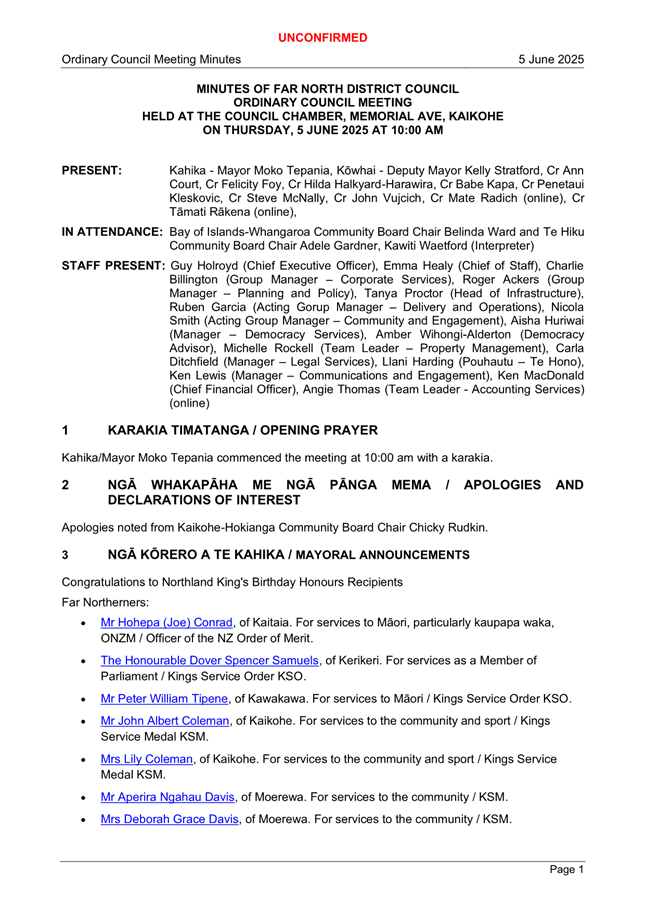 UNCONFIRMED

Ordinary Council Meeting Minutes 5 June 2025

MINUTES OF FAR NORTH DISTRICT COUNCIL
ORDINARY COUNCIL MEETING
HELD AT THE COUNCIL CHAMBER, MEMORIAL AVE, KAIKOHE
ON THURSDAY, 5 JUNE 2025 AT 10:00 AM

PRESENT: Kahika - Mayor Moko Tepania, Kōwhai - Deputy Mayor Kelly Stratford, Cr Ann Court, Cr Felicity Foy, Cr Hilda Halkyard-Harawira, Cr Babe Kapa, Cr Penetaui Kleskovic, Cr Steve McNally, Cr John Vujcich, Cr Mate Radich (online), Cr Tāmati Rākena (online),

IN ATTENDANCE: Bay of Islands-Whangaroa Community Board Chair Belinda Ward and Te Hiku Community Board Chair Adele Gardner, Kawiti Waetford (Interpreter)

STAFF PRESENT: Guy Holroyd (Chief Executive Officer), Emma Healy (Chief of Staff), Charlie Billington (Group Manager – Corporate Services), Roger Ackers (Group Manager – Planning and Policy), Tanya Proctor (Head of Infrastructure), Ruben Garcia (Acting Gorup Manager – Delivery and Operations), Nicola Smith (Acting Group Manager – Community and Engagement), Aisha Huriwai (Manager – Democracy Services), Amber Wihongi-Alderton (Democracy Advisor), Michelle Rockell (Team Leader – Property Management), Carla Ditchfield (Manager – Legal Services), Llani Harding (Pouhautu – Te Hono), Ken Lewis (Manager – Communications and Engagement), Ken MacDonald (Chief Financial Officer), Angie Thomas (Team Leader - Accounting Services) (online)

1 KARAKIA TIMATANGA / OPENING PRAYER

Kahika/Mayor Moko Tepania commenced the meeting at 10:00 am with a karakia.

2 NGĀ WHAKAPĀHA ME NGĀ PĀNGA MEMA / APOLOGIES AND DECLARATIONS OF INTEREST

Apologies noted from Kaikohe-Hokianga Community Board Chair Chicky Rudkin.

3 NGĀ KŌRERO A TE KAHIKA / MAYORAL ANNOUNCEMENTS

Congratulations to Northland King's Birthday Honours Recipients

Far Northerners:

• Mr Hohepa (Joe) Conrad, of Kaitaia. For services to Māori, particularly kaupapa waka, ONZM / Officer of the NZ Order of Merit.
• The Honourable Dover Spencer Samuels, of Kerikeri. For services as a Member of Parliament / Kings Service Order KSO.
• Mr Peter William Tipene, of Kawakawa. For services to Māori / Kings Service Order KSO.
• Mr John Albert Coleman, of Kaikohe. For services to the community and sport / Kings Service Medal KSM.
• Mrs Lily Coleman, of Kaikohe. For services to the community and sport / Kings Service Medal KSM.
• Mr Aperira Ngahau Davis, of Moerewa. For services to the community / KSM.
• Mrs Deborah Grace Davis, of Moerewa. For services to the community / KSM.

Page 1